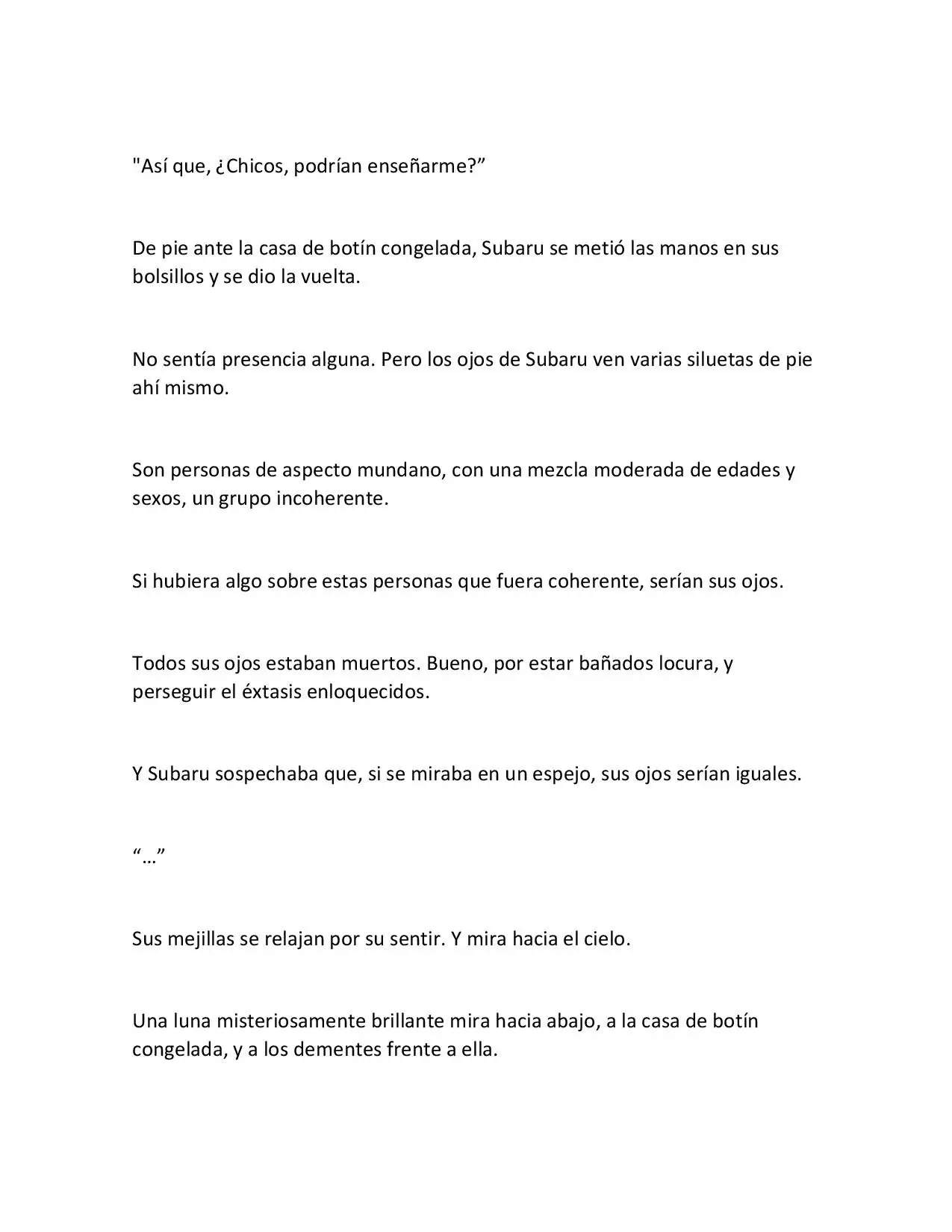 "Así que, ¿Chicos, podrían enseñarme?”

De pie ante la casa de botín congelada, Subaru se metió las manos en sus bolsillos y se dio la vuelta.

No sentía presencia alguna. Pero los ojos de Subaru ven varias siluetas de pie ahí mismo.

Son personas de aspecto mundano, con una mezcla moderada de edades y sexos, un grupo incoherente.

Si hubiera algo sobre estas personas que fuera coherente, serían sus ojos.

Todos sus ojos estaban muertos. Bueno, por estar bañados locura, y perseguir el éxtasis enloquecidos.

Y Subaru sospechaba que, si se miraba en un espejo, sus ojos serían iguales.

“…”

Sus mejillas se relajan por su sentir. Y mira hacia el cielo.

Una luna misteriosamente brillante mira hacia abajo, a la casa de botín congelada, y a los dementes frente a ella.